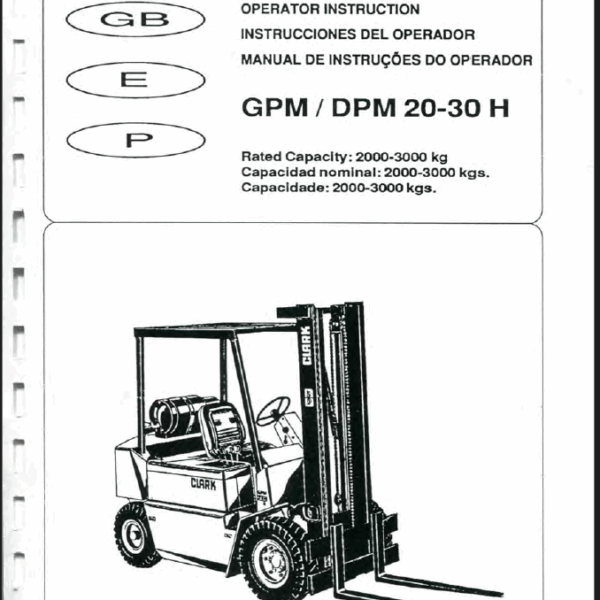 GB

E

P

OPERATOR INSTRUCTION
INSTRUCCIONES DEL OPERADOR
MANUAL DE INSTRUÇÕES DO OPERADOR

GPM / DPM 20-30 H

Rated Capacity: 2000-3000 kg
Capacidad nominal: 2000-3000 kgs.
Capacidade: 2000-3000 kgs.

CLARK

CLARK